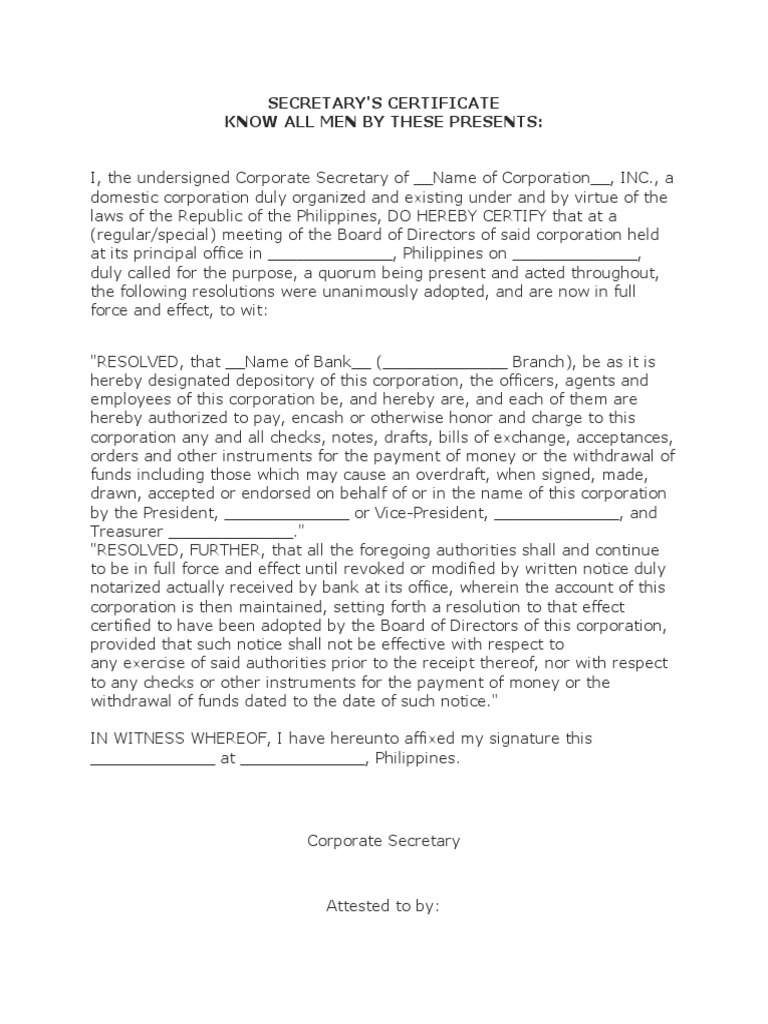 SECRETARY'S CERTIFICATE
KNOW ALL MEN BY THESE PRESENTS:

I, the undersigned Corporate Secretary of __Name of Corporation__, INC., a domestic corporation duly organized and existing under and by virtue of the laws of the Republic of the Philippines, DO HEREBY CERTIFY that at a (regular/special) meeting of the Board of Directors of said corporation held at its principal office in _____________, Philippines on _____________, duly called for the purpose, a quorum being present and acted throughout, the following resolutions were unanimously adopted, and are now in full force and effect, to wit:

"RESOLVED, that __Name of Bank__ (_____________ Branch), be as it is hereby designated depository of this corporation, the officers, agents and employees of this corporation be, and hereby are, and each of them are hereby authorized to pay, encash or otherwise honor and charge to this corporation any and all checks, notes, drafts, bills of exchange, acceptances, orders and other instruments for the payment of money or the withdrawal of funds including those which may cause an overdraft, when signed, made, drawn, accepted or endorsed on behalf of or in the name of this corporation by the President, _____________ or Vice-President, _____________, and Treasurer _____________."
"RESOLVED, FURTHER, that all the foregoing authorities shall and continue to be in full force and effect until revoked or modified by written notice duly notarized actually received by bank at its office, wherein the account of this corporation is then maintained, setting forth a resolution to that effect certified to have been adopted by the Board of Directors of this corporation, provided that such notice shall not be effective with respect to any exercise of said authorities prior to the receipt thereof, nor with respect to any checks or other instruments for the payment of money or the withdrawal of funds dated to the date of such notice."

IN WITNESS WHEREOF, I have hereunto affixed my signature this _____________ at _____________, Philippines.

Corporate Secretary

Attested to by: